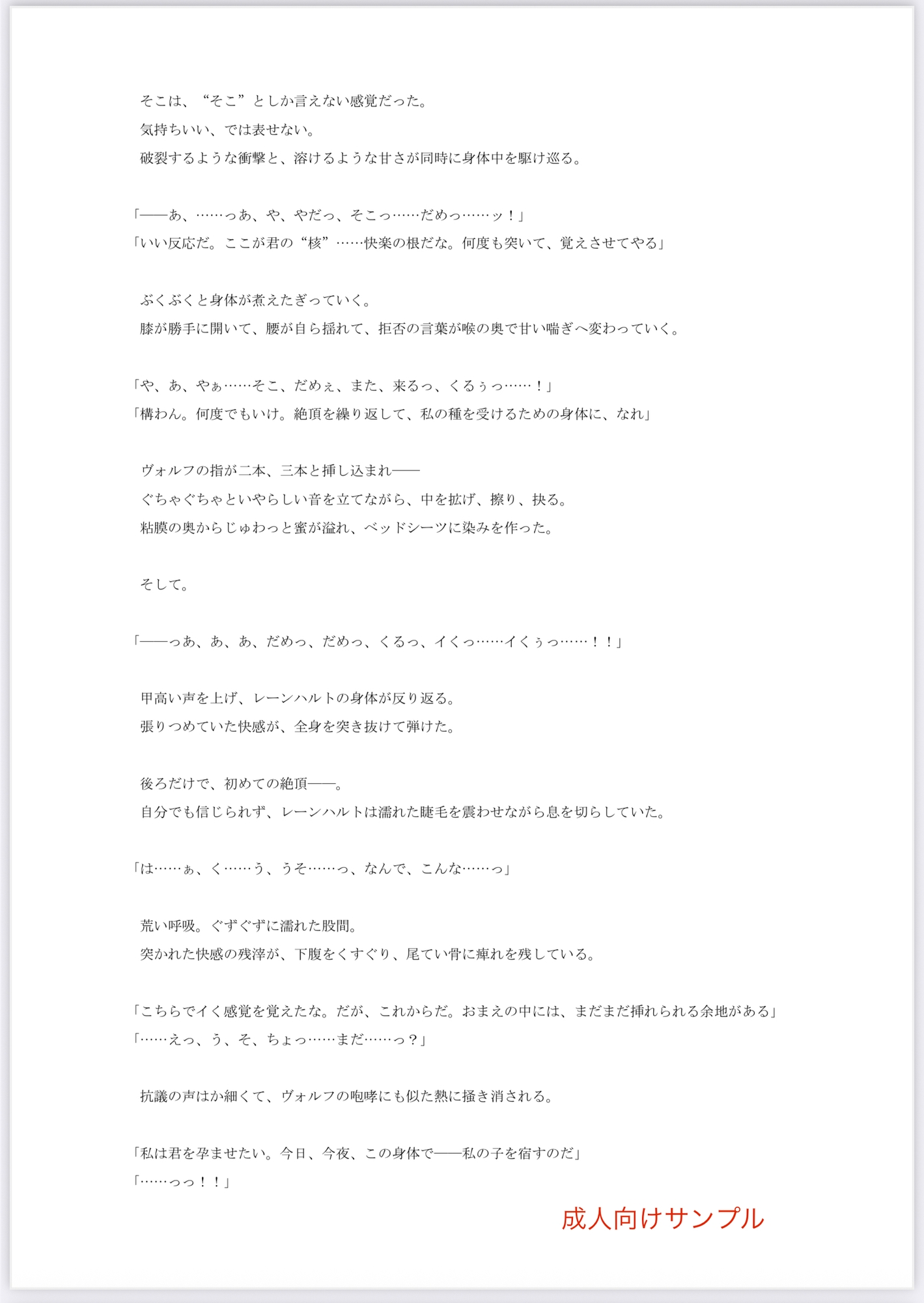 そこは、“そこ”としか言えない感覚だった。
気持ちいい、では表せない。
破裂するような衝撃と、溶けるような甘さが同時に身体中を駆け巡る。

「——あ、……っあ、や、やだっ、そこっ……だめっ……ッ！」
「いい反応だ。ここが君の“核”……快楽の根だな。何度も突いて、覚えさせてやる」

ぶくぶくと身体が煮えたぎっていく。
膝が勝手に開いて、腰が自ら揺れて、拒否の言葉が喉の奥で甘い喘ぎへ変わっていく。

「や、あ、やぁ……そこ、だめぇ、また、来るっ、くるぅっ……！」
「構わん。何度でもいけ。絶頂を繰り返して、私の種を受けるための身体に、なれ」

ヴォルフの指が二本、三本と挿し込まれ——
ぐちゃぐちゃといやらしい音を立てながら、中を拡げ、擦り、抉る。
粘膜の奥からじゅわっと蜜が溢れ、ベッドシーツに染みを作った。

そして。

「——っあ、あ、あ、だめっ、だめっ、くるっ、イくっ……イくぅっ……！！」

甲高い声を上げ、レーンハルトの身体が反り返る。
張りつめていた快感が、全身を突き抜けて弾けた。

後ろだけで、初めての絶頂——。
自分でも信じられず、レーンハルトは濡れた睫毛を震わせながら息を切らしていた。

「は……ぁ、く……う、うそ……っ、なんで、こんな……っ」

荒い呼吸。ぐずぐずに濡れた股間。
突かれた快感の残滓が、下腹をくすぐり、尾てい骨に痺れを残している。

「こちらでイく感覚を覚えたな。だが、これからだ。おまえの中には、まだまだ挿れられる余地がある」
「……えっ、う、そ、ちょっ……まだ……っ？」

抗議の声はか細くて、ヴォルフの咆哮にも似た熱に掻き消される。

「私は君を孕ませたい。今日、今夜、この身体で——私の子を宿すのだ」
「……っっ！！」

成人向けサンプル